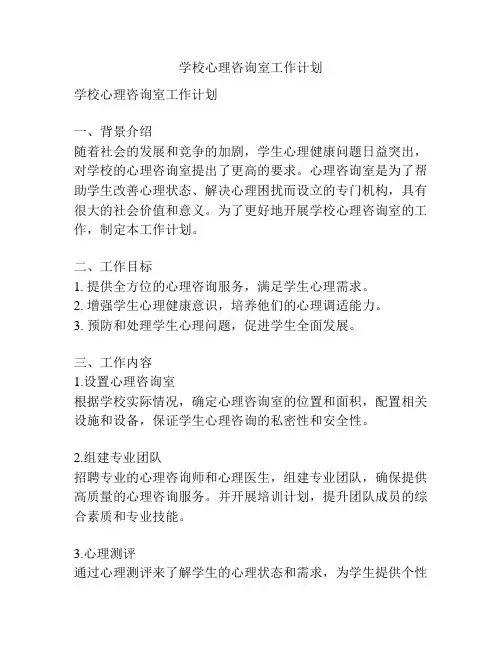 学校心理咨询室工作计划

学校心理咨询室工作计划

一、背景介绍
随着社会的发展和竞争的加剧，学生心理健康问题日益突出，对学校的心理咨询室提出了更高的要求。心理咨询室是为了帮助学生改善心理状态、解决心理困扰而设立的专门机构，具有很大的社会价值和意义。为了更好地开展学校心理咨询室的工作，制定本工作计划。

二、工作目标
1. 提供全方位的心理咨询服务，满足学生心理需求。
2. 增强学生心理健康意识，培养他们的心理调适能力。
3. 预防和处理学生心理问题，促进学生全面发展。

三、工作内容
1.设置心理咨询室
根据学校实际情况，确定心理咨询室的位置和面积，配置相关设施和设备，保证学生心理咨询的私密性和安全性。

2.组建专业团队
招聘专业的心理咨询师和心理医生，组建专业团队，确保提供高质量的心理咨询服务。并开展培训计划，提升团队成员的综合素质和专业技能。

3.心理测评
通过心理测评来了解学生的心理状态和需求，为学生提供个性